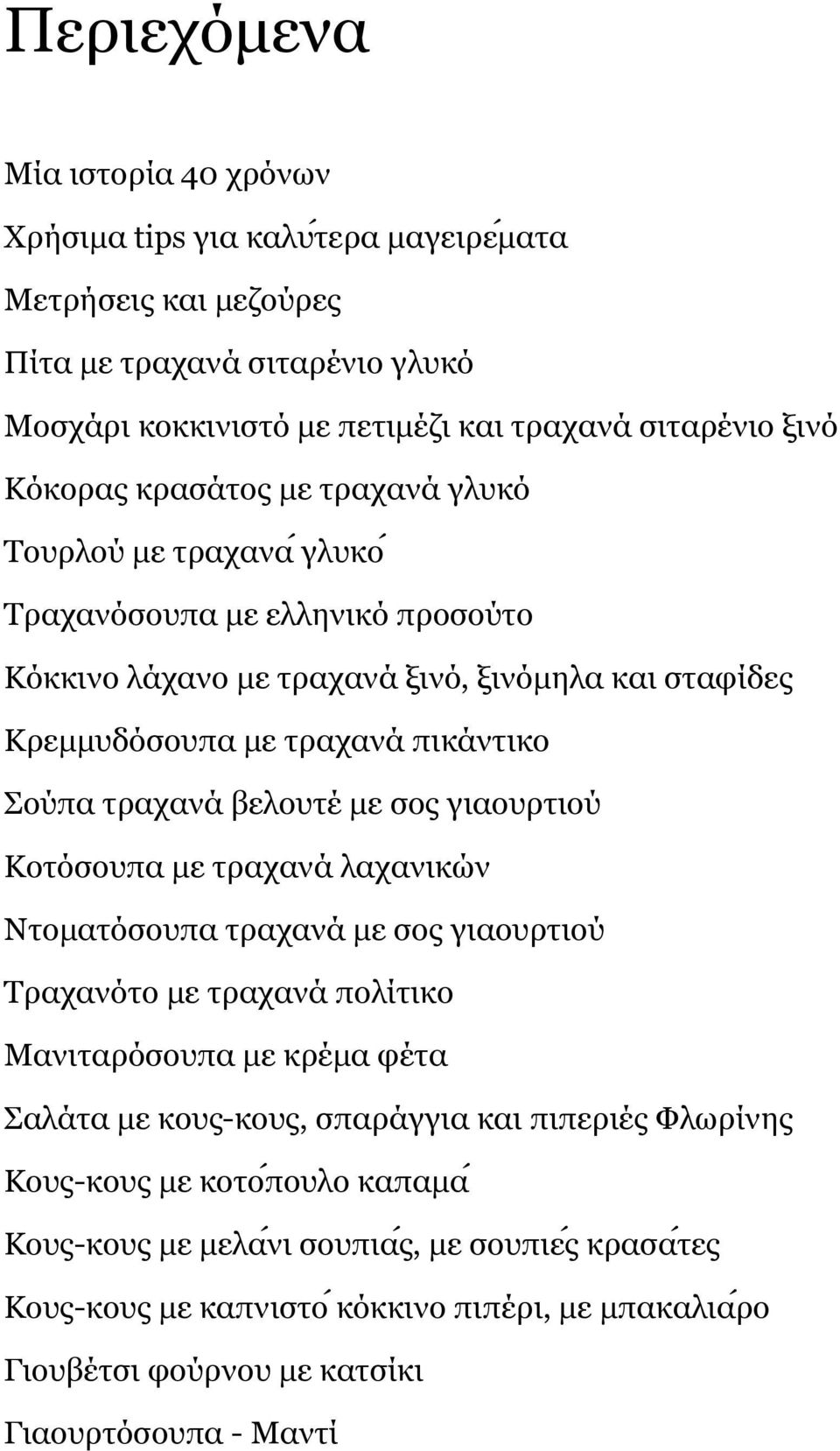 Περιεχόμενα

Μία ιστορία 40 χρόνων

Χρήσιμα tips για καλύτερα μαγειρέματα

Μετρήσεις και μεζούρες

Πίτα με τραχανά σιταρένιο γλυκό

Μοσχάρι κοκκινιστό με πετιμέζι και τραχανά σιταρένιο ξινό

Κόκορας κρασάτος με τραχανά γλυκό

Τουρλού με τραχανά γλυκό

Τραχανόσουπα με ελληνικό προσούτο

Κόκκινο λάχανο με τραχανά ξινό, ξινόμηλα και σταφίδες

Κρεμμυδόσουπα με τραχανά πικάντικο

Σούπα τραχανά βελουτέ με σος γιαουρτιού

Κοτόσουπα με τραχανά λαχανικών

Ντοματόσουπα τραχανά με σος γιαουρτιού

Τραχανότο με τραχανά πολίτικο

Μανιταρόσουπα με κρέμα φέτα

Σαλάτα με κους-κους, σπαράγγια και πιπεριές Φλωρίνης

Κους-κους με κοτόπουλο καπαμά

Κους-κους με μελάνι σουπιάς, με σουπιές κρασάτες

Κους-κους με καπνιστό κόκκινο πιπέρι, με μπακαλιάρο

Γιουβέτσι φούρνου με κατσίκι

Γιαουρτόσουπα - Μαντί